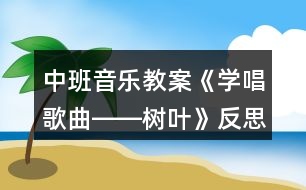 中班音乐教案《学唱歌曲——树叶》反思